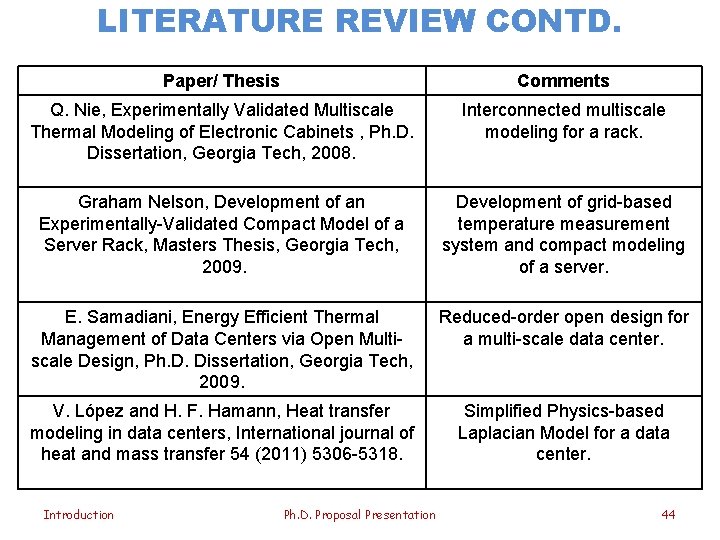 LITERATURE REVIEW CONTD.

| Paper/ Thesis | Comments |
|---|---|
| Q. Nie, Experimentally Validated Multiscale Thermal Modeling of Electronic Cabinets , Ph.D. Dissertation, Georgia Tech, 2008. | Interconnected multiscale modeling for a rack. |
| Graham Nelson, Development of an Experimentally-Validated Compact Model of a Server Rack, Masters Thesis, Georgia Tech, 2009. | Development of grid-based temperature measurement system and compact modeling of a server. |
| E. Samadiani, Energy Efficient Thermal Management of Data Centers via Open Multi-scale Design, Ph.D. Dissertation, Georgia Tech, 2009. | Reduced-order open design for a multi-scale data center. |
| V. López and H. F. Hamann, Heat transfer modeling in data centers, International journal of heat and mass transfer 54 (2011) 5306-5318. | Simplified Physics-based Laplacian Model for a data center. |

Introduction Ph.D. Proposal Presentation 44